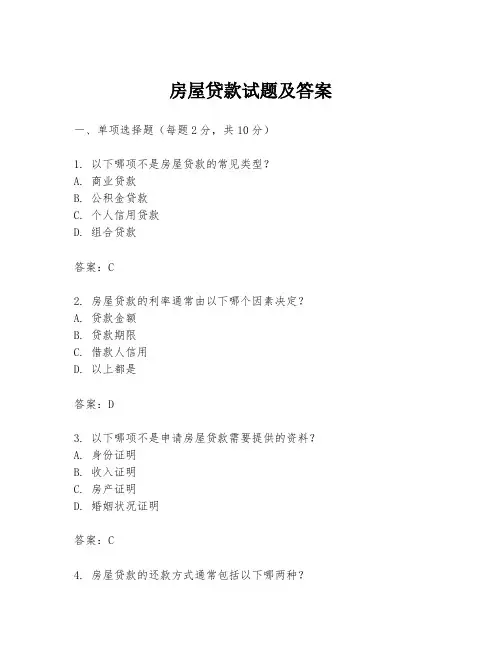 房屋贷款试题及答案

一、单项选择题（每题2分，共10分）

1. 以下哪项不是房屋贷款的常见类型？
A. 商业贷款
B. 公积金贷款
C. 个人信用贷款
D. 组合贷款

答案：C

2. 房屋贷款的利率通常由以下哪个因素决定？
A. 贷款金额
B. 贷款期限
C. 借款人信用
D. 以上都是

答案：D

3. 以下哪项不是申请房屋贷款需要提供的资料？
A. 身份证明
B. 收入证明
C. 房产证明
D. 婚姻状况证明

答案：C

4. 房屋贷款的还款方式通常包括以下哪两种？